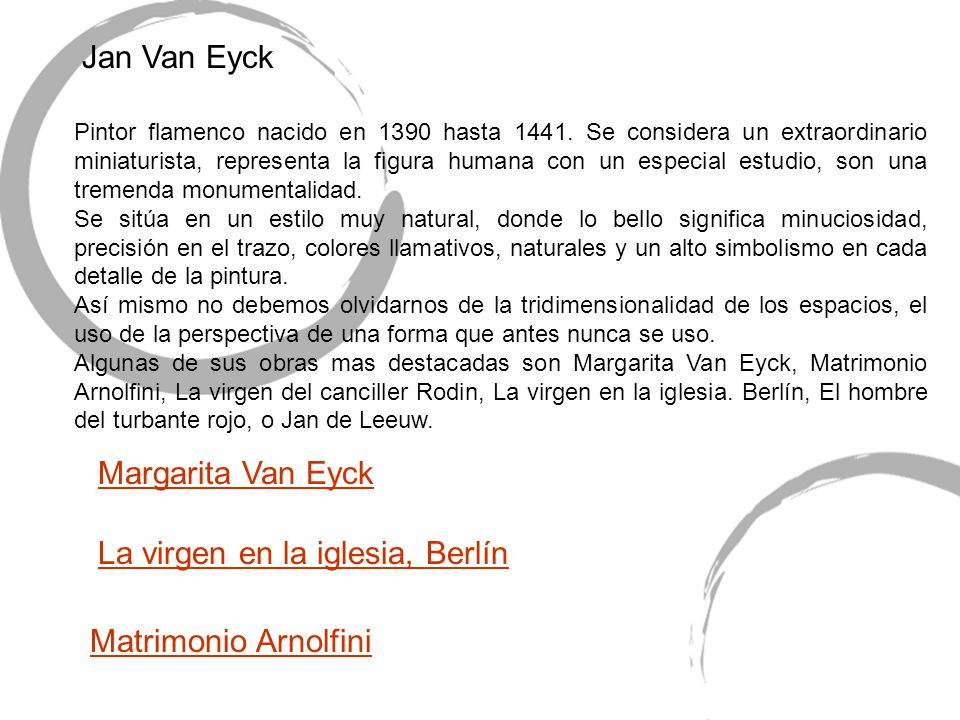 Jan Van Eyck

Pintor flamenco nacido en 1390 hasta 1441. Se considera un extraordinario miniaturista, representa la figura humana con un especial estudio, son una tremenda monumentalidad.
Se sitúa en un estilo muy natural, donde lo bello significa minuciosidad, precisión en el trazo, colores llamativos, naturales y un alto simbolismo en cada detalle de la pintura.
Así mismo no debemos olvidarnos de la tridimensionalidad de los espacios, el uso de la perspectiva de una forma que antes nunca se uso.
Algunas de sus obras mas destacadas son Margarita Van Eyck, Matrimonio Arnolfini, La virgen del canciller Rodin, La virgen en la iglesia. Berlín, El hombre del turbante rojo, o Jan de Leeuw.

Margarita Van Eyck

La virgen en la iglesia, Berlín

Matrimonio Arnolfini